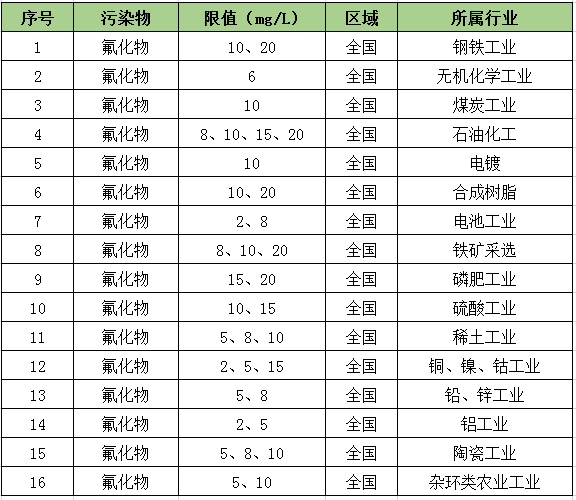 | 序号 | 污染物 | 限值（mg/L） | 区域 | 所属行业 |
|---|---|---|---|---|
| 1 | 氟化物 | 10、20 | 全国 | 钢铁工业 |
| 2 | 氟化物 | 6 | 全国 | 无机化学工业 |
| 3 | 氟化物 | 10 | 全国 | 煤炭工业 |
| 4 | 氟化物 | 8、10、15、20 | 全国 | 石油化工 |
| 5 | 氟化物 | 10 | 全国 | 电镀 |
| 6 | 氟化物 | 10、20 | 全国 | 合成树脂 |
| 7 | 氟化物 | 2、8 | 全国 | 电池工业 |
| 8 | 氟化物 | 8、10、20 | 全国 | 铁矿采选 |
| 9 | 氟化物 | 15、20 | 全国 | 磷肥工业 |
| 10 | 氟化物 | 10、15 | 全国 | 硫酸工业 |
| 11 | 氟化物 | 5、8、10 | 全国 | 稀土工业 |
| 12 | 氟化物 | 2、5、15 | 全国 | 铜、镍、钴工业 |
| 13 | 氟化物 | 5、8 | 全国 | 铅、锌工业 |
| 14 | 氟化物 | 2、5 | 全国 | 铝工业 |
| 15 | 氟化物 | 5、8、10 | 全国 | 陶瓷工业 |
| 16 | 氟化物 | 5、10 | 全国 | 杂环类农业工业 |